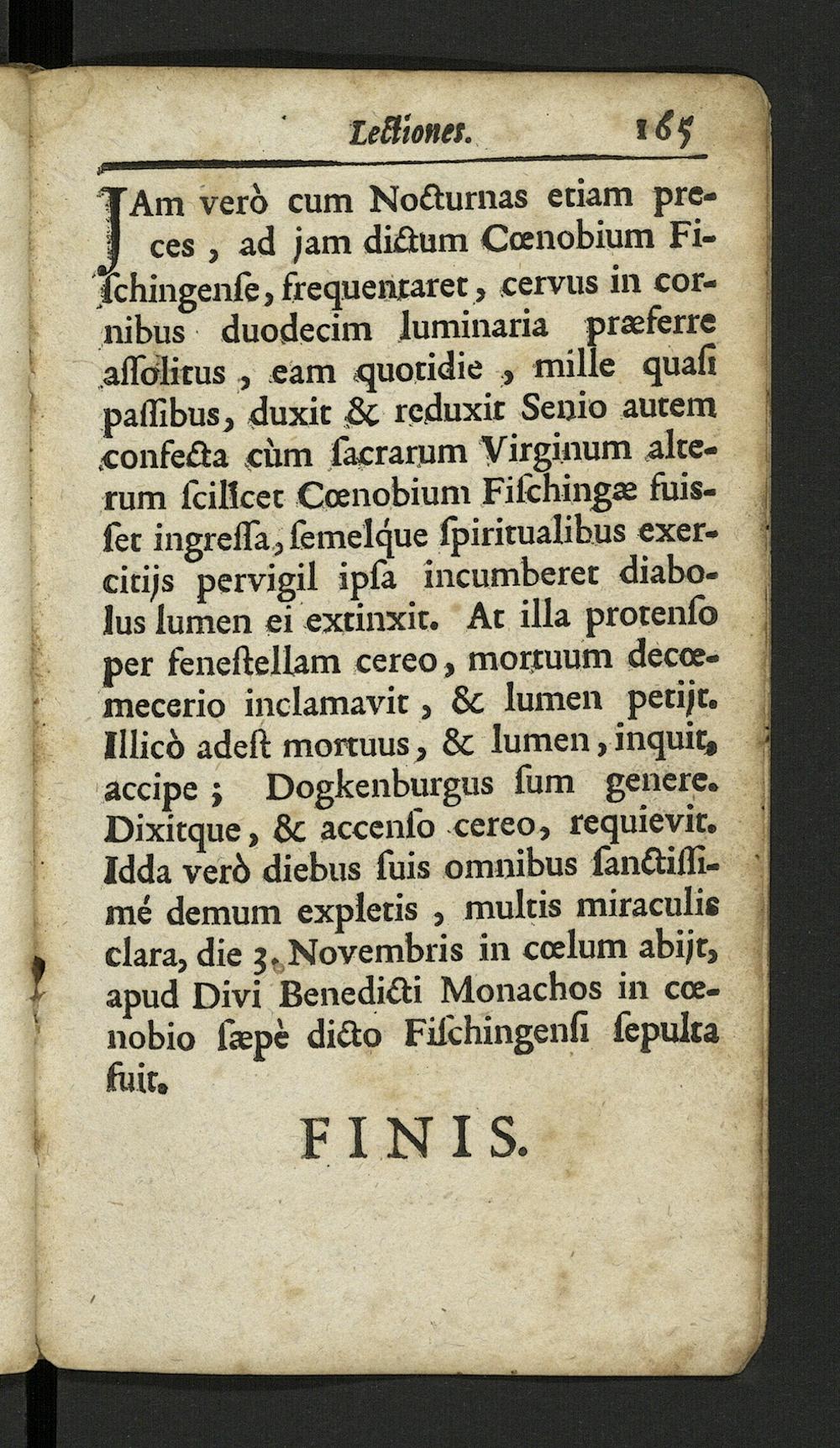 Lectiones. 165

JAm verò cum Nocturnas etiam preces, ad jam dictum Cœnobium Fischingense, frequentaret, cervus in cornibus duodecim luminaria præferre assolitus, eam quotidie, mille quasi passibus, duxit & reduxit Senio autem confecta cùm sacrarum Virginum alterum scilicet Cœnobium Fischingæ fuisset ingressa, semelque spiritualibus exercitijs pervigil ipsa incumberet diabolus lumen ei extinxit. At illa protenso per fenestellam cereo, mortuum decœmecerio inclamavit, & lumen petijt. Illicò adest mortuus, & lumen, inquit, accipe; Dogkenburgus sum genere. Dixitque, & accenso cereo, requievit. Idda verò diebus suis omnibus sanctissimé demum expletis, multis miraculis clara, die 3. Novembris in cœlum abijt, apud Divi Benedicti Monachos in cœnobio sæpè dicto Fischingensi sepulta fuit.

FINIS.